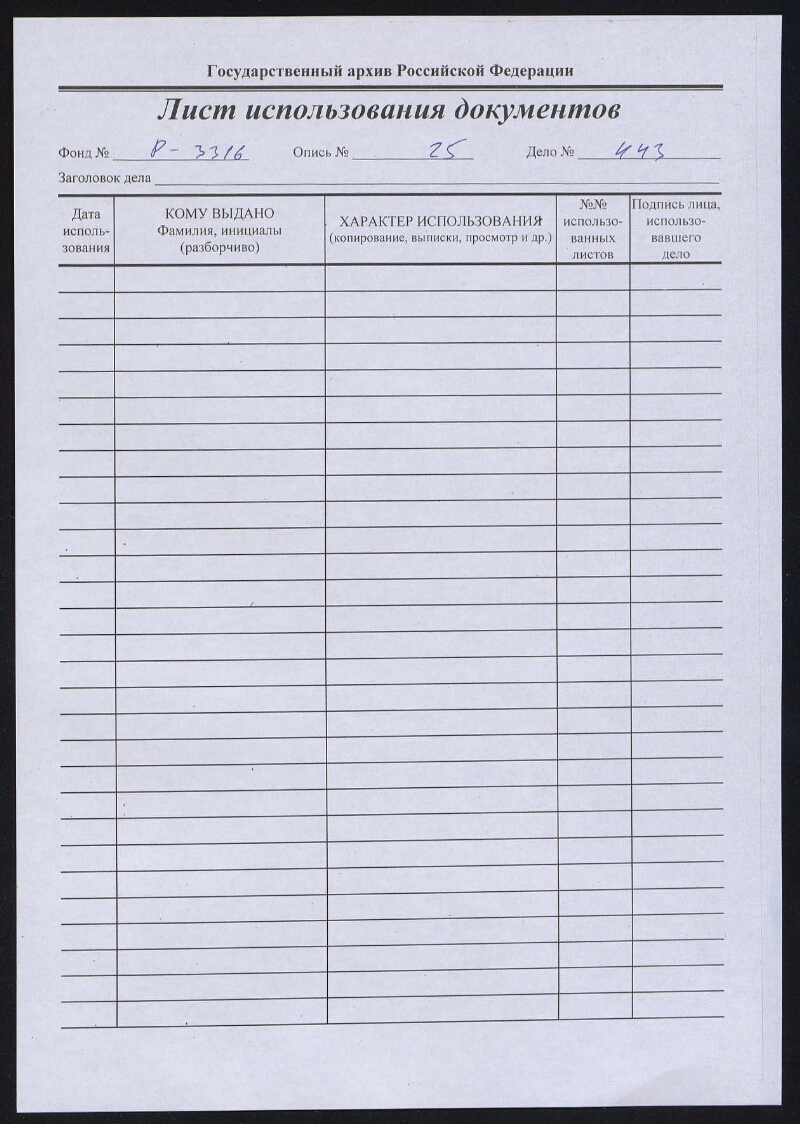 Государственный архив Российской Федерации

Лист использования документов

Фонд № Р-3316 Опись № 25 Дело № 443

Заголовок дела

| Дата использования | КОМУ ВЫДАНО Фамилия, инициалы (разборчиво) | ХАРАКТЕР ИСПОЛЬЗОВАНИЯ (копирование, выписки, просмотр и др.) | №№ использованных листов | Подпись лица, использовавшего дело |
|---|---|---|---|---|
| | | | | |